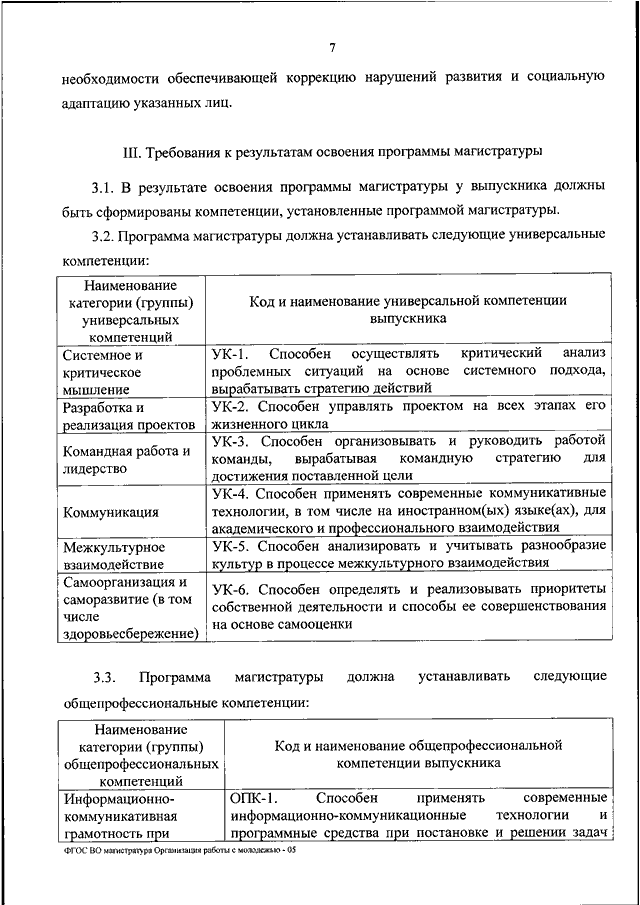 7

необходимости обеспечивающей коррекцию нарушений развития и социальную адаптацию указанных лиц.

III. Требования к результатам освоения программы магистратуры

3.1. В результате освоения программы магистратуры у выпускника должны быть сформированы компетенции, установленные программой магистратуры.

3.2. Программа магистратуры должна устанавливать следующие универсальные компетенции:

| Наименование категории (группы) универсальных компетенций | Код и наименование универсальной компетенции выпускника |
|---|---|
| Системное и критическое мышление | УК-1. Способен осуществлять критический анализ проблемных ситуаций на основе системного подхода, вырабатывать стратегию действий |
| Разработка и реализация проектов | УК-2. Способен управлять проектом на всех этапах его жизненного цикла |
| Командная работа и лидерство | УК-3. Способен организовывать и руководить работой команды, вырабатывая командную стратегию для достижения поставленной цели |
| Коммуникация | УК-4. Способен применять современные коммуникативные технологии, в том числе на иностранном(ых) языке(ах), для академического и профессионального взаимодействия |
| Межкультурное взаимодействие | УК-5. Способен анализировать и учитывать разнообразие культур в процессе межкультурного взаимодействия |
| Самоорганизация и саморазвитие (в том числе здоровьесбережение) | УК-6. Способен определять и реализовывать приоритеты собственной деятельности и способы ее совершенствования на основе самооценки |

3.3. Программа магистратуры должна устанавливать следующие общепрофессиональные компетенции:

| Наименование категории (группы) общепрофессиональных компетенций | Код и наименование общепрофессиональной компетенции выпускника |
|---|---|
| Информационно-коммуникативная грамотность при | ОПК-1. Способен применять современные информационно-коммуникационные технологии и программные средства при постановке и решении задач |

ФГОС ВО магистратура Организация работы с молодежью - 05